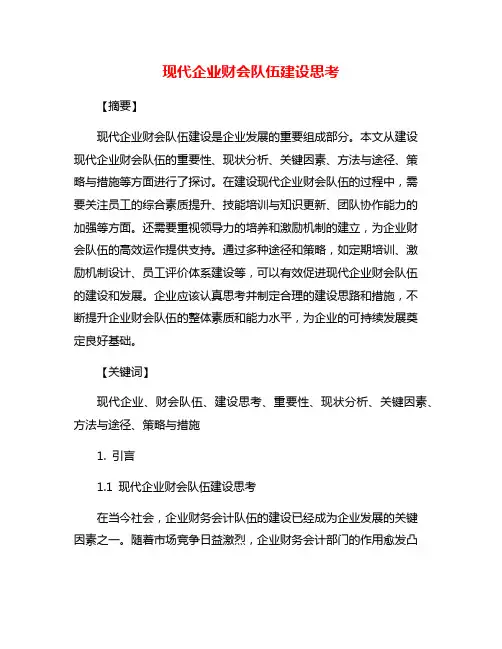 现代企业财会队伍建设思考

【摘要】

现代企业财会队伍建设是企业发展的重要组成部分。本文从建设现代企业财会队伍的重要性、现状分析、关键因素、方法与途径、策略与措施等方面进行了探讨。在建设现代企业财会队伍的过程中，需要关注员工的综合素质提升、技能培训与知识更新、团队协作能力的加强等方面。还需要重视领导力的培养和激励机制的建立，为企业财会队伍的高效运作提供支持。通过多种途径和策略，如定期培训、激励机制设计、员工评价体系建设等，可以有效促进现代企业财会队伍的建设和发展。企业应该认真思考并制定合理的建设思路和措施，不断提升企业财会队伍的整体素质和能力水平，为企业的可持续发展奠定良好基础。

【关键词】

现代企业、财会队伍、建设思考、重要性、现状分析、关键因素、方法与途径、策略与措施

1. 引言

1.1 现代企业财会队伍建设思考

在当今社会，企业财务会计队伍的建设已经成为企业发展的关键因素之一。随着市场竞争日益激烈，企业财务会计部门的作用愈发凸